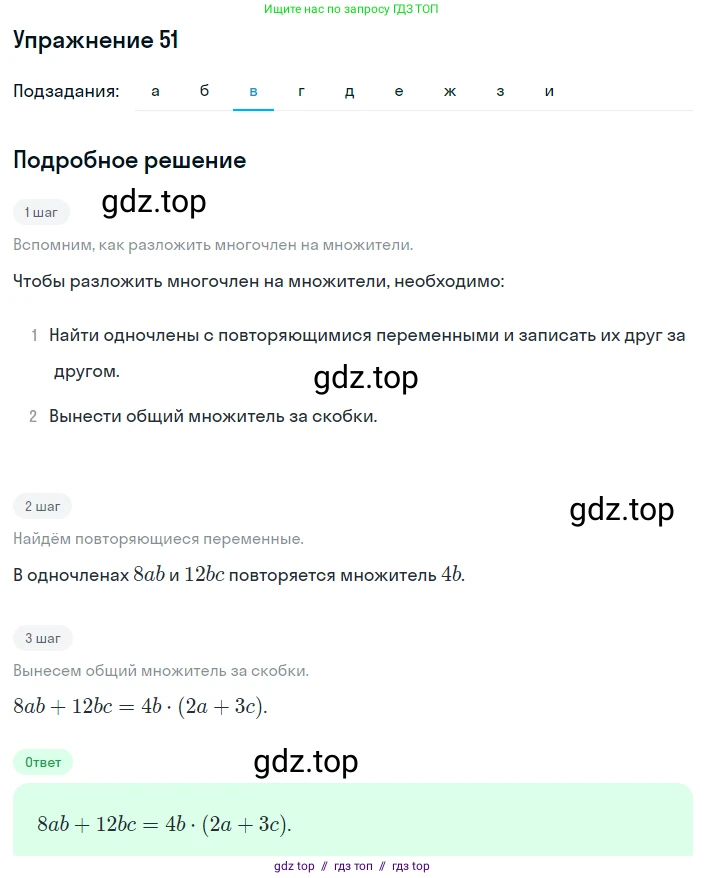 Ищите нас по запросу ГДЗ ТОП

Упражнение 51

Подзадания: а б в г д е ж з и

Подробное решение

1 шаг

gdz.top

Вспомним, как разложить многочлен на множители.

Чтобы разложить многочлен на множители, необходимо:

1 Найти одночлены с повторяющимися переменными и записать их друг за другом.

gdz.top

2 Вынести общий множитель за скобки.

2 шаг

gdz.top

Найдём повторяющиеся переменные.

В одночленах $8ab$ и $12bc$ повторяется множитель $4b$.

3 шаг

Вынесем общий множитель за скобки.

$8ab + 12bc = 4b \cdot (2a + 3c)$.

Ответ

gdz.top

$8ab + 12bc = 4b \cdot (2a + 3c)$.

gdz top // гдз топ // гдз top